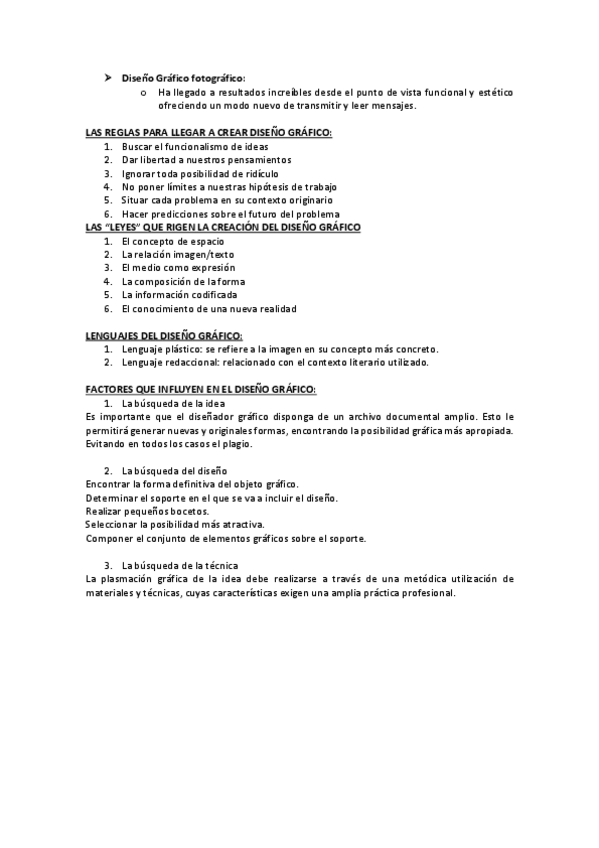 ➤ Diseño Gráfico fotográfico:
o Ha llegado a resultados increíbles desde el punto de vista funcional y estético ofreciendo un modo nuevo de transmitir y leer mensajes.

LAS REGLAS PARA LLEGAR A CREAR DISEÑO GRÁFICO:
1. Buscar el funcionalismo de ideas
2. Dar libertad a nuestros pensamientos
3. Ignorar toda posibilidad de ridículo
4. No poner límites a nuestras hipótesis de trabajo
5. Situar cada problema en su contexto originario
6. Hacer predicciones sobre el futuro del problema

LAS "LEYES" QUE RIGEN LA CREACIÓN DEL DISEÑO GRÁFICO
1. El concepto de espacio
2. La relación imagen/texto
3. El medio como expresión
4. La composición de la forma
5. La información codificada
6. El conocimiento de una nueva realidad

LENGUAJES DEL DISEÑO GRÁFICO:
1. Lenguaje plástico: se refiere a la imagen en su concepto más concreto.
2. Lenguaje redaccional: relacionado con el contexto literario utilizado.

FACTORES QUE INFLUYEN EN EL DISEÑO GRÁFICO:
1. La búsqueda de la idea
Es importante que el diseñador gráfico disponga de un archivo documental amplio. Esto le permitirá generar nuevas y originales formas, encontrando la posibilidad gráfica más apropiada. Evitando en todos los casos el plagio.

2. La búsqueda del diseño
Encontrar la forma definitiva del objeto gráfico.
Determinar el soporte en el que se va a incluir el diseño.
Realizar pequeños bocetos.
Seleccionar la posibilidad más atractiva.
Componer el conjunto de elementos gráficos sobre el soporte.

3. La búsqueda de la técnica
La plasmación gráfica de la idea debe realizarse a través de una metódica utilización de materiales y técnicas, cuyas características exigen una amplia práctica profesional.